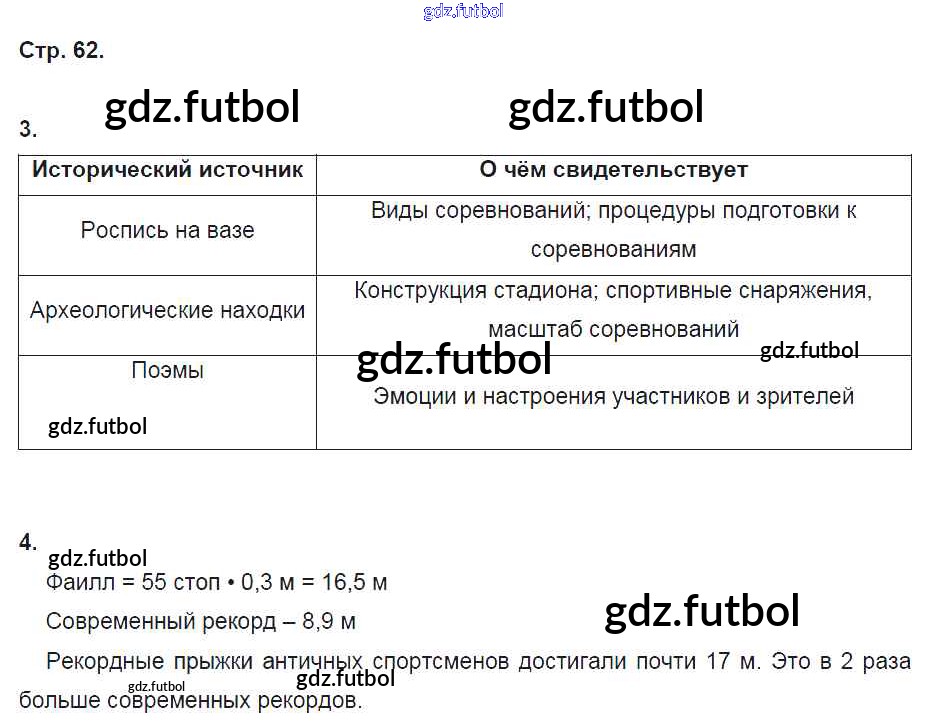 Стр. 62.

3.

| Исторический источник | О чём свидетельствует |
|---|---|
| Роспись на вазе | Виды соревнований; процедуры подготовки к соревнованиям |
| Археологические находки | Конструкция стадиона; спортивные снаряжения, масштаб соревнований |
| Поэмы | Эмоции и настроения участников и зрителей |

4.

Фаилл = 55 стоп • 0,3 м = 16,5 м

Современный рекорд – 8,9 м

Рекордные прыжки античных спортсменов достигали почти 17 м. Это в 2 раза больше современных рекордов.

gdz.futbol